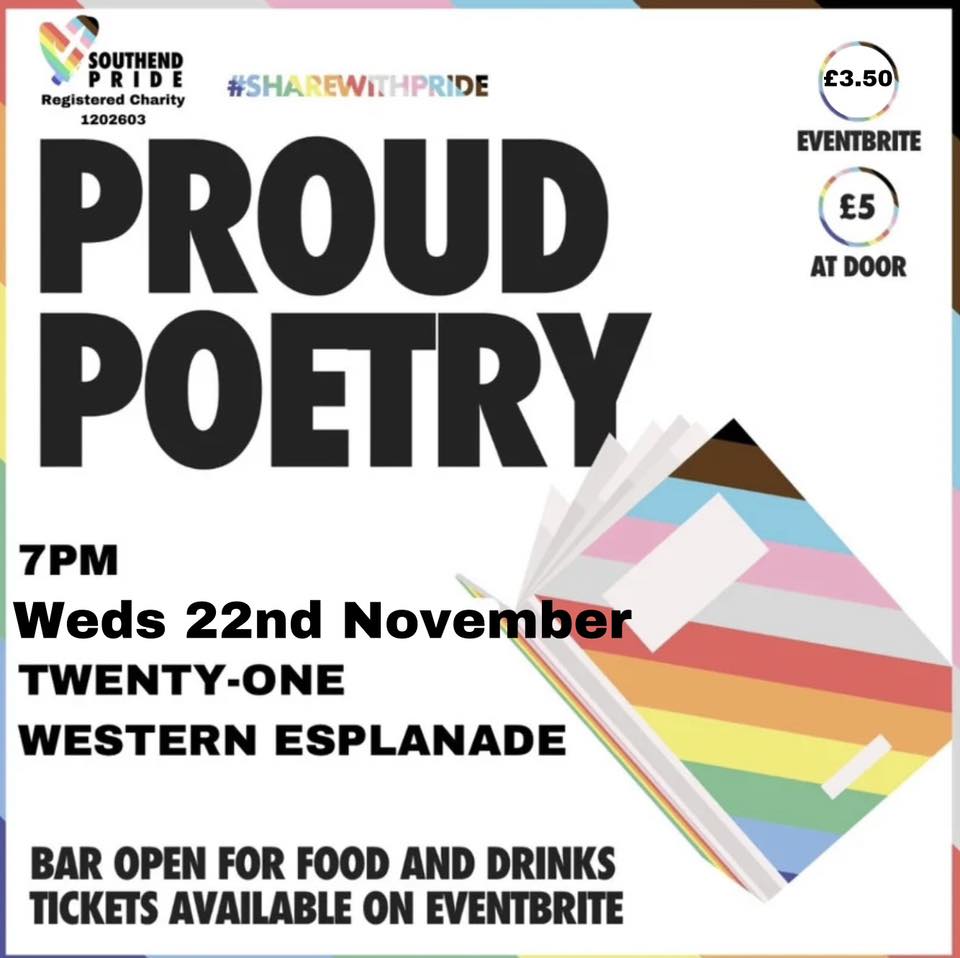 SOUTHEND PRIDE
Registered Charity
1202603

#SHAREWITHPRIDE

£3.50
EVENTBRITE

£5
AT DOOR

PROUD POETRY

7PM
Weds 22nd November
TWENTY-ONE
WESTERN ESPLANADE

BAR OPEN FOR FOOD AND DRINKS
TICKETS AVAILABLE ON EVENTBRITE